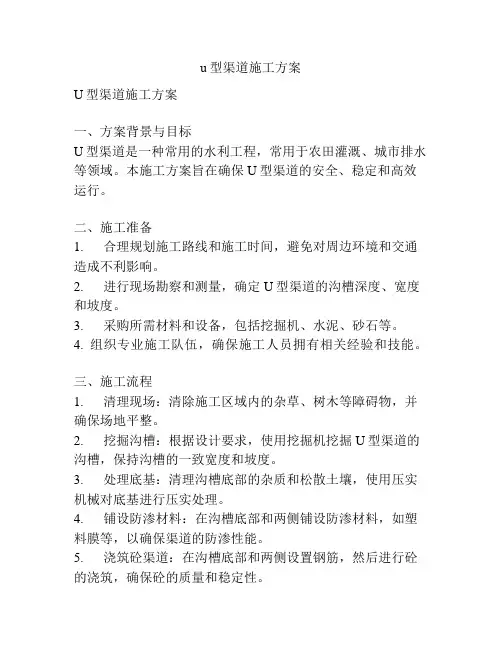 u 型渠道施工方案

U 型渠道施工方案

一、方案背景与目标
U 型渠道是一种常用的水利工程，常用于农田灌溉、城市排水等领域。本施工方案旨在确保 U 型渠道的安全、稳定和高效运行。

二、施工准备
1. 合理规划施工路线和施工时间，避免对周边环境和交通造成不利影响。
2. 进行现场勘察和测量，确定 U 型渠道的沟槽深度、宽度和坡度。
3. 采购所需材料和设备，包括挖掘机、水泥、砂石等。
4. 组织专业施工队伍，确保施工人员拥有相关经验和技能。

三、施工流程
1. 清理现场：清除施工区域内的杂草、树木等障碍物，并确保场地平整。
2. 挖掘沟槽：根据设计要求，使用挖掘机挖掘 U 型渠道的沟槽，保持沟槽的一致宽度和坡度。
3. 处理底基：清理沟槽底部的杂质和松散土壤，使用压实机械对底基进行压实处理。
4. 铺设防渗材料：在沟槽底部和两侧铺设防渗材料，如塑料膜等，以确保渠道的防渗性能。
5. 浇筑砼渠道：在沟槽底部和两侧设置钢筋，然后进行砼的浇筑，确保砼的质量和稳定性。